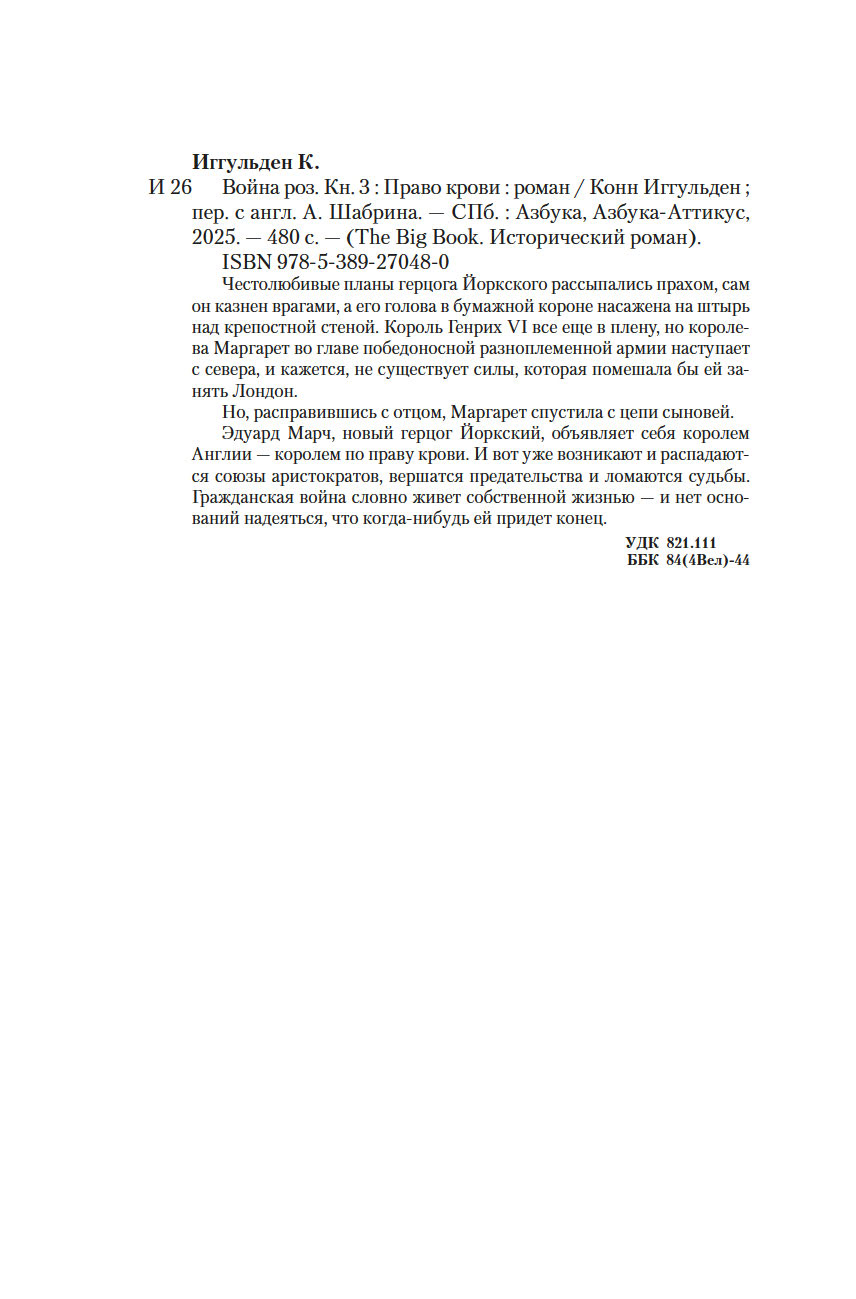 Иггульден К.

И 26 Война роз. Кн. 3 : Право крови : роман / Конн Иггульден ; пер. с англ. А. Шабрина. — СПб. : Азбука, Азбука-Аттикус, 2025. — 480 с. — (The Big Book. Исторический роман).

ISBN 978-5-389-27048-0

Честолюбивые планы герцога Йоркского рассыпались прахом, сам он казнен врагами, а его голова в бумажной короне насажена на штырь над крепостной стеной. Король Генрих VI все еще в плену, но королева Маргарет во главе победоносной разноплеменной армии наступает с севера, и кажется, не существует силы, которая помешала бы ей занять Лондон.

Но, расправившись с отцом, Маргарет спустила с цепи сыновей.

Эдуард Марч, новый герцог Йоркский, объявляет себя королем Англии — королем по праву крови. И вот уже возникают и распадаются союзы аристократов, вершатся предательства и ломаются судьбы. Гражданская война словно живет собственной жизнью — и нет оснований надеяться, что когда-нибудь ей придет конец.

УДК 821.111
ББК 84(4Вел)-44